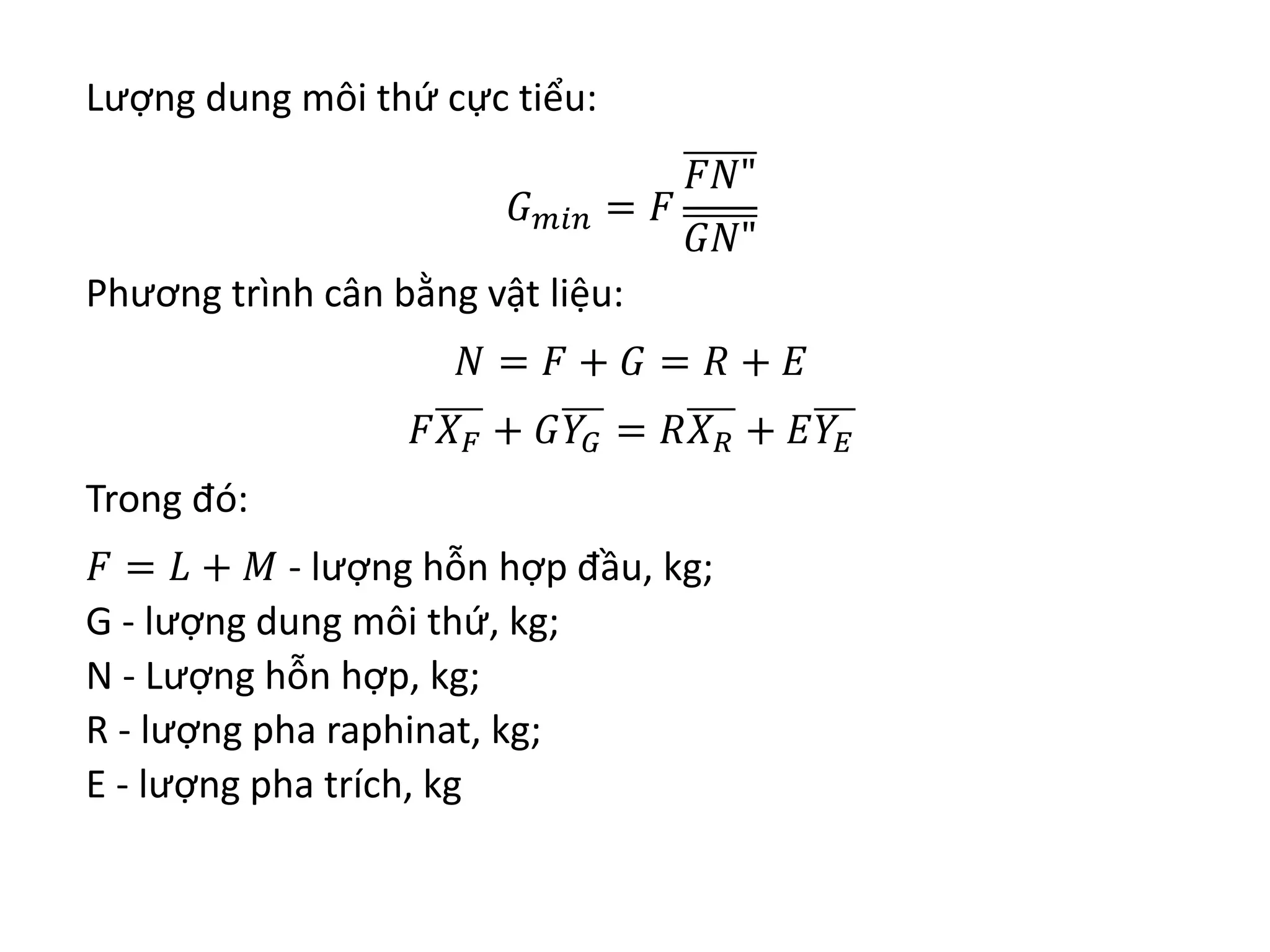 Lượng dung môi thứ cực tiểu:

$G_{min} = F\frac{\overline{FN"}}{\overline{GN"}}$

Phương trình cân bằng vật liệu:

$N = F + G = R + E$

$F\overline{X_F} + G\overline{Y_G} = R\overline{X_R} + E\overline{Y_E}$

Trong đó:

$F = L + M$ - lượng hỗn hợp đầu, kg;
G - lượng dung môi thứ, kg;
N - Lượng hỗn hợp, kg;
R - lượng pha raphinat, kg;
E - lượng pha trích, kg